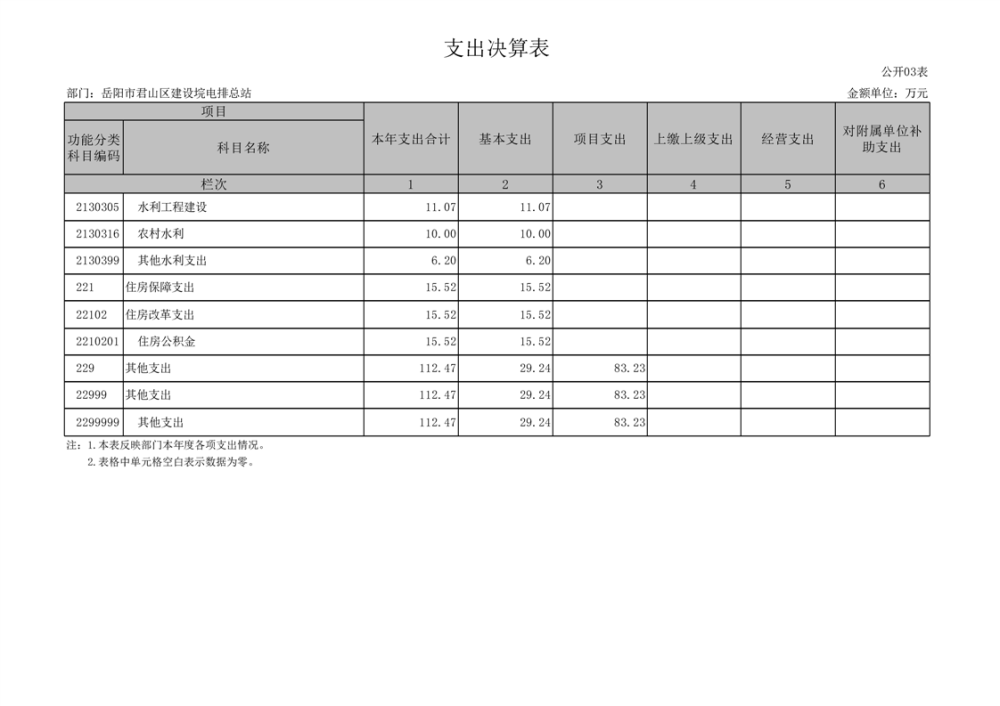 支出决算表

公开03表

部门：岳阳市君山区建设垸电排总站 金额单位：万元

| 项目 | | 本年支出合计 | 基本支出 | 项目支出 | 上缴上级支出 | 经营支出 | 对附属单位补助支出 |
|---|---|---|---|---|---|---|---|
| 功能分类科目编码 | 科目名称 | | | | | | |
| 栏次 | | 1 | 2 | 3 | 4 | 5 | 6 |
| 2130305 | 水利工程建设 | 11.07 | 11.07 | | | | |
| 2130316 | 农村水利 | 10.00 | 10.00 | | | | |
| 2130399 | 其他水利支出 | 6.20 | 6.20 | | | | |
| 221 | 住房保障支出 | 15.52 | 15.52 | | | | |
| 22102 | 住房改革支出 | 15.52 | 15.52 | | | | |
| 2210201 | 住房公积金 | 15.52 | 15.52 | | | | |
| 229 | 其他支出 | 112.47 | 29.24 | 83.23 | | | |
| 22999 | 其他支出 | 112.47 | 29.24 | 83.23 | | | |
| 2299999 | 其他支出 | 112.47 | 29.24 | 83.23 | | | |

注：1.本表反映部门本年度各项支出情况。
2.表格中单元格空白表示数据为零。